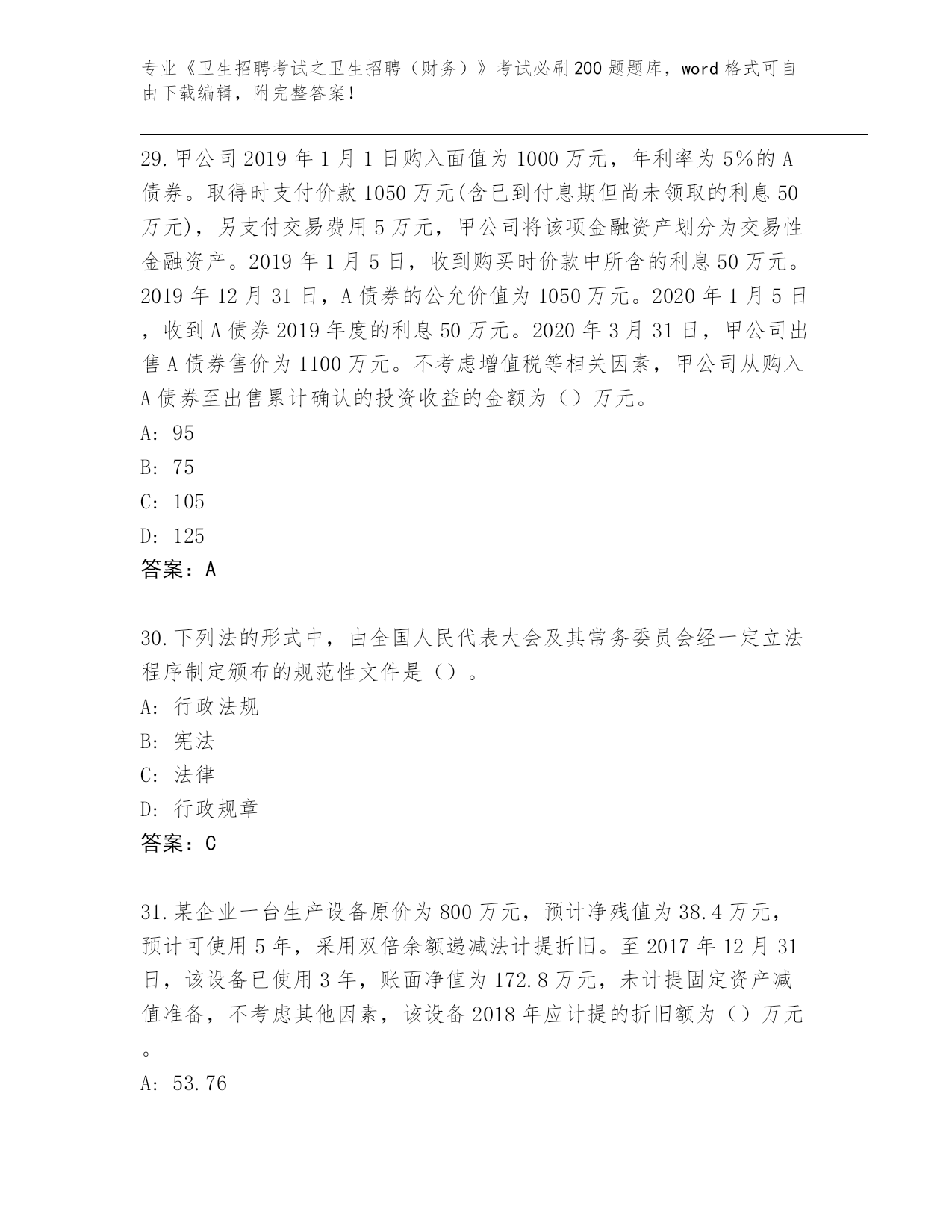 专业《卫生招聘考试之卫生招聘（财务）》考试必刷200题题库，word格式可自由下载编辑，附完整答案！

29.甲公司2019年1月1日购入面值为1000万元，年利率为5%的A债券。取得时支付价款1050万元(含已到付息期但尚未领取的利息50万元)，另支付交易费用5万元，甲公司将该项金融资产划分为交易性金融资产。2019年1月5日，收到购买时价款中所含的利息50万元。2019年12月31日，A债券的公允价值为1050万元。2020年1月5日，收到A债券2019年度的利息50万元。2020年3月31日，甲公司出售A债券售价为1100万元。不考虑增值税等相关因素，甲公司从购入A债券至出售累计确认的投资收益的金额为（）万元。
A: 95
B: 75
C: 105
D: 125
答案：A

30.下列法的形式中，由全国人民代表大会及其常务委员会经一定立法程序制定颁布的规范性文件是（）。
A: 行政法规
B: 宪法
C: 法律
D: 行政规章
答案：C

31.某企业一台生产设备原价为800万元，预计净残值为38.4万元，预计可使用5年，采用双倍余额递减法计提折旧。至2017年12月31日，该设备已使用3年，账面净值为172.8万元，未计提固定资产减值准备，不考虑其他因素，该设备2018年应计提的折旧额为（）万元。
A: 53.76